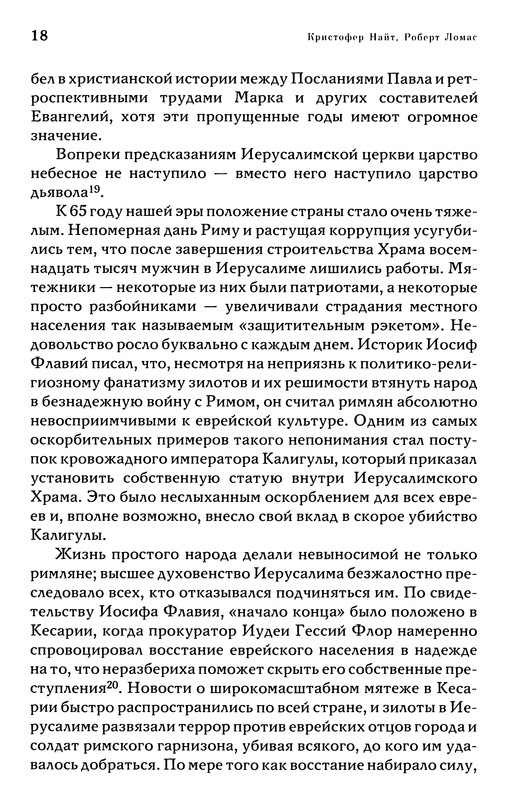 18

Кристофер Найт, Роберт Ломас

бел в христианской истории между Посланиями Павла и ретроспективными трудами Марка и других составителей Евангелий, хотя эти пропущенные годы имеют огромное значение.

Вопреки предсказаниям Иерусалимской церкви царство небесное не наступило — вместо него наступило царство дьявола$^{19}$.

К 65 году нашей эры положение страны стало очень тяжелым. Непомерная дань Риму и растущая коррупция усугубились тем, что после завершения строительства Храма восемнадцать тысяч мужчин в Иерусалиме лишились работы. Мятежники — некоторые из них были патриотами, а некоторые просто разбойниками — увеличивали страдания местного населения так называемым «защитительным рэкетом». Недовольство росло буквально с каждым днем. Историк Иосиф Флавий писал, что, несмотря на неприязнь к политико-религиозному фанатизму зилотов и их решимости втянуть народ в безнадежную войну с Римом, он считал римлян абсолютно невосприимчивыми к еврейской культуре. Одним из самых оскорбительных примеров такого непонимания стал поступок кровожадного императора Калигулы, который приказал установить собственную статую внутри Иерусалимского Храма. Это было неслыханным оскорблением для всех евреев и, вполне возможно, внесло свой вклад в скорое убийство Калигулы.

Жизнь простого народа делали невыносимой не только римляне; высшее духовенство Иерусалима безжалостно преследовало всех, кто отказывался подчиняться им. По свидетельству Иосифа Флавия, «начало конца» было положено в Кесарии, когда прокуратор Иудеи Гессий Флор намеренно спровоцировал восстание еврейского населения в надежде на то, что неразбериха поможет скрыть его собственные преступления$^{20}$. Новости о широкомасштабном мятеже в Кесарии быстро распространились по всей стране, и зилоты в Иерусалиме развязали террор против еврейских отцов города и солдат римского гарнизона, убивая всякого, до кого им удавалось добраться. По мере того как восстание набирало силу,